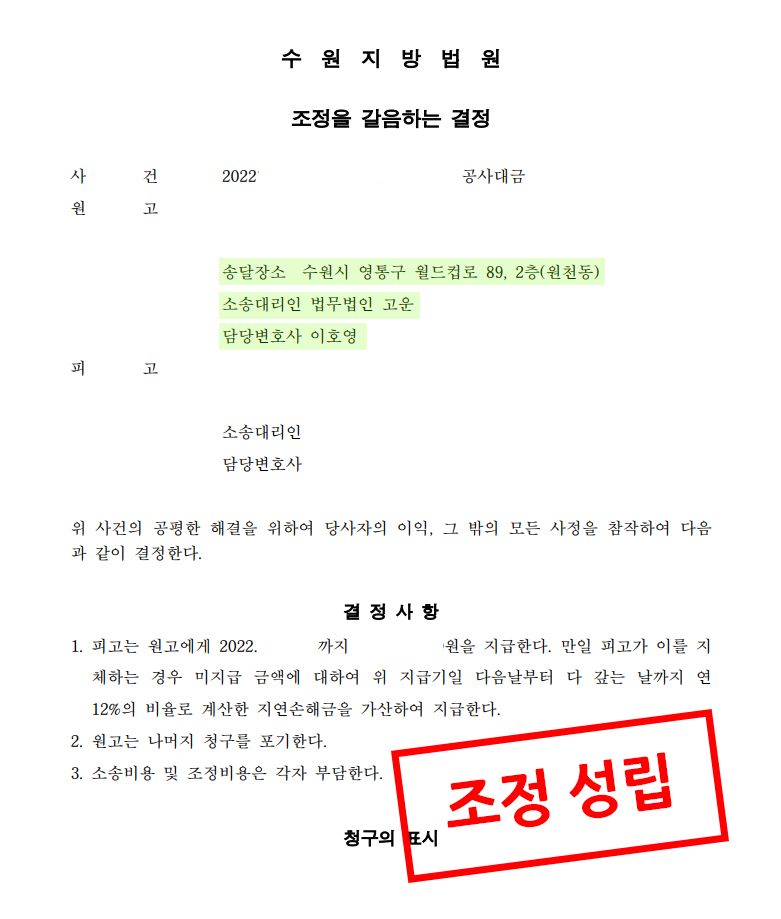 수 원 지 방 법 원

조정을 갈음하는 결정

사 건 2022 공사대금

원 고

송달장소 수원시 영통구 월드컵로 89, 2층(원천동)
소송대리인 법무법인 고운
담당변호사 이호영

피 고

소송대리인
담당변호사

위 사건의 공평한 해결을 위하여 당사자의 이익, 그 밖의 모든 사정을 참작하여 다음과 같이 결정한다.

결 정 사 항

1. 피고는 원고에게 2022. 까지 원을 지급한다. 만일 피고가 이를 지체하는 경우 미지급 금액에 대하여 위 지급기일 다음날부터 다 갚는 날까지 연 12%의 비율로 계산한 지연손해금을 가산하여 지급한다.
2. 원고는 나머지 청구를 포기한다.
3. 소송비용 및 조정비용은 각자 부담한다.

조정 성립

청구의 표시